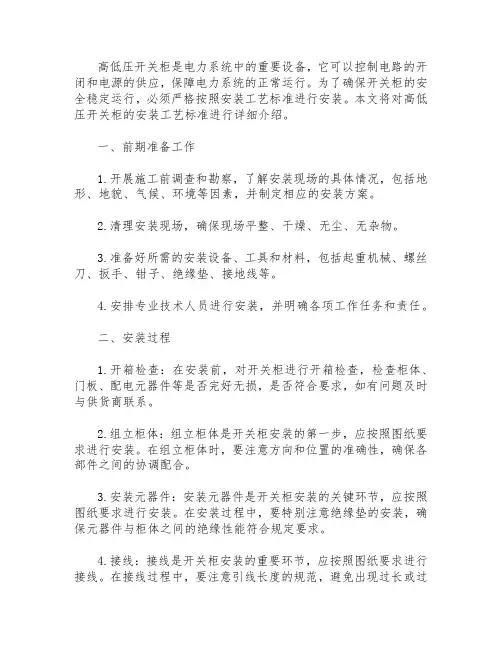 高低压开关柜是电力系统中的重要设备，它可以控制电路的开闭和电源的供应，保障电力系统的正常运行。为了确保开关柜的安全稳定运行，必须严格按照安装工艺标准进行安装。本文将对高低压开关柜的安装工艺标准进行详细介绍。

一、前期准备工作

1. 开展施工前调查和勘察，了解安装现场的具体情况，包括地形、地貌、气候、环境等因素，并制定相应的安装方案。

2. 清理安装现场，确保现场平整、干燥、无尘、无杂物。

3. 准备好所需的安装设备、工具和材料，包括起重机械、螺丝刀、扳手、钳子、绝缘垫、接地线等。

4. 安排专业技术人员进行安装，并明确各项工作任务和责任。

二、安装过程

1. 开箱检查：在安装前，对开关柜进行开箱检查，检查柜体、门板、配电元器件等是否完好无损，是否符合要求，如有问题及时与供货商联系。

2. 组立柜体：组立柜体是开关柜安装的第一步，应按照图纸要求进行安装。在组立柜体时，要注意方向和位置的准确性，确保各部件之间的协调配合。

3. 安装元器件：安装元器件是开关柜安装的关键环节，应按照图纸要求进行安装。在安装过程中，要特别注意绝缘垫的安装，确保元器件与柜体之间的绝缘性能符合规定要求。

4. 接线：接线是开关柜安装的重要环节，应按照图纸要求进行接线。在接线过程中，要注意引线长度的规范，避免出现过长或过